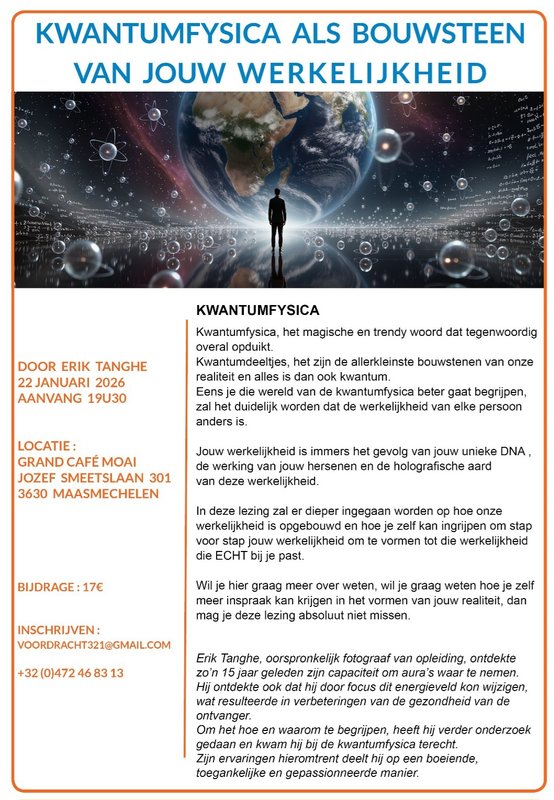 KWANTUMFYSICA ALS BOUWSTEEN VAN JOUW WERKELIJKHEID

DOOR ERIK TANGHE
22 JANUARI 2026
AANVANG 19U30

LOCATIE :
GRAND CAFÉ MOAI
JOZEF SMEETSLAAN 301
3630 MAASMECHELEN

BIJDRAGE : 17€

INSCHRIJVEN :
VOORDRACHT321@GMAIL.COM

+32 (0)472 46 83 13

KWANTUMFYSICA

Kwantumfysica, het magische en trendy woord dat tegenwoordig overal opduikt.
Kwantumdeeltjes, het zijn de allerkleinste bouwstenen van onze realiteit en alles is dan ook kwantum.
Eens je die wereld van de kwantumfysica beter gaat begrijpen, zal het duidelijk worden dat de werkelijkheid van elke persoon anders is.

Jouw werkelijkheid is immers het gevolg van jouw unieke DNA , de werking van jouw hersenen en de holografische aard van deze werkelijkheid.

In deze lezing zal er dieper ingegaan worden op hoe onze werkelijkheid is opgebouwd en hoe je zelf kan ingrijpen om stap voor stap jouw werkelijkheid om te vormen tot die werkelijkheid die ECHT bij je past.

Wil je hier graag meer over weten, wil je graag weten hoe je zelf meer inspraak kan krijgen in het vormen van jouw realiteit, dan mag je deze lezing absoluut niet missen.

Erik Tanghe, oorspronkelijk fotograaf van opleiding, ontdekte zo'n 15 jaar geleden zijn capaciteit om aura's waar te nemen.
Hij ontdekte ook dat hij door focus dit energieveld kon wijzigen, wat resulteerde in verbeteringen van de gezondheid van de ontvanger.
Om het hoe en waarom te begrijpen, heeft hij verder onderzoek gedaan en kwam hij bij de kwantumfysica terecht.
Zijn ervaringen hieromtrent deelt hij op een boeiende, toegankelijke en gepassionneerde manier.